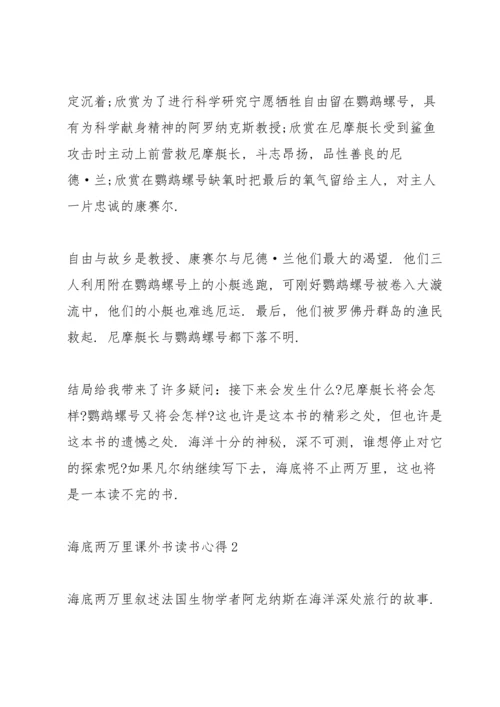 定沉着;欣赏为了进行科学研究宁愿牺牲自由留在鹦鹉螺号，具有为科学献身精神的阿罗纳克斯教授;欣赏在尼摩艇长受到鲨鱼攻击时主动上前营救尼摩艇长，斗志昂扬，品性善良的尼德·兰;欣赏在鹦鹉螺号缺氧时把最后的氧气留给主人，对主人一片忠诚的康赛尔.

自由与故乡是教授、康赛尔与尼德·兰他们最大的渴望. 他们三人利用附在鹦鹉螺号上的小艇逃跑，可刚好鹦鹉螺号被卷入大漩流中，他们的小艇也难逃厄运. 最后，他们被罗佛丹群岛的渔民救起. 尼摩艇长与鹦鹉螺号都下落不明.

结局给我带来了许多疑问：接下来会发生什么?尼摩艇长将会怎样?鹦鹉螺号又将会怎样?这也许是这本书的精彩之处，但也许是这本书的遗憾之处. 海洋十分的神秘，深不可测，谁想停止对它的探索呢?如果凡尔纳继续写下去，海底将不止两万里，这也将是一本读不完的书.

海底两万里课外书读书心得 2

海底两万里叙述法国生物学者阿龙纳斯在海洋深处旅行的故事.